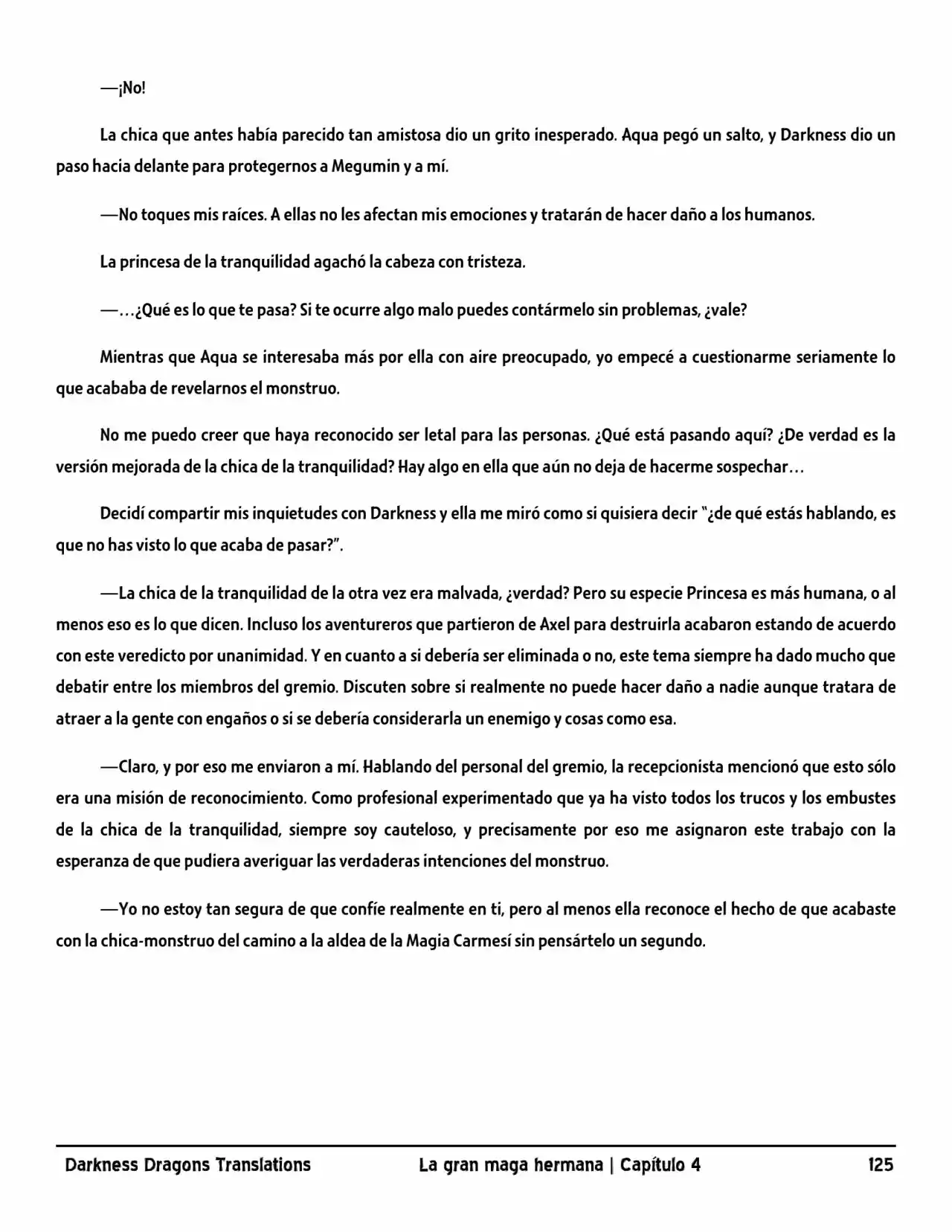 —¡No!

La chica que antes había parecido tan amistosa dio un grito inesperado. Aqua pegó un salto, y Darkness dio un paso hacia delante para protegernos a Megumin y a mí.

—No toques mis raíces. A ellas no les afectan mis emociones y tratarán de hacer daño a los humanos.

La princesa de la tranquilidad agachó la cabeza con tristeza.

—…¿Qué es lo que te pasa? Si te ocurre algo malo puedes contármelo sin problemas, ¿vale?

Mientras que Aqua se interesaba más por ella con aire preocupado, yo empecé a cuestionarme seriamente lo que acababa de revelarnos el monstruo.

No me puedo creer que haya reconocido ser letal para las personas. ¿Qué está pasando aquí? ¿De verdad es la versión mejorada de la chica de la tranquilidad? Hay algo en ella que aún no deja de hacerme sospechar…

Decidí compartir mis inquietudes con Darkness y ella me miró como si quisiera decir "¿de qué estás hablando, es que no has visto lo que acaba de pasar?".

—La chica de la tranquilidad de la otra vez era malvada, ¿verdad? Pero su especie Princesa es más humana, o al menos eso es lo que dicen. Incluso los aventureros que partieron de Axel para destruirla acabaron estando de acuerdo con este veredicto por unanimidad. Y en cuanto a si debería ser eliminada o no, este tema siempre ha dado mucho que debatir entre los miembros del gremio. Discuten sobre si realmente no puede hacer daño a nadie aunque tratara de atraer a la gente con engaños o si se debería considerarla un enemigo y cosas como esa.

—Claro, y por eso me enviaron a mí. Hablando del personal del gremio, la recepcionista mencionó que esto sólo era una misión de reconocimiento. Como profesional experimentado que ya ha visto todos los trucos y los embustes de la chica de la tranquilidad, siempre soy cauteloso, y precisamente por eso me asignaron este trabajo con la esperanza de que pudiera averiguar las verdaderas intenciones del monstruo.

—Yo no estoy tan segura de que confíe realmente en ti, pero al menos ella reconoce el hecho de que acabaste con la chica-monstruo del camino a la aldea de la Magia Carmesí sin pensártelo un segundo.

Darkness Dragons Translations La gran maga hermana | Capítulo 4 125